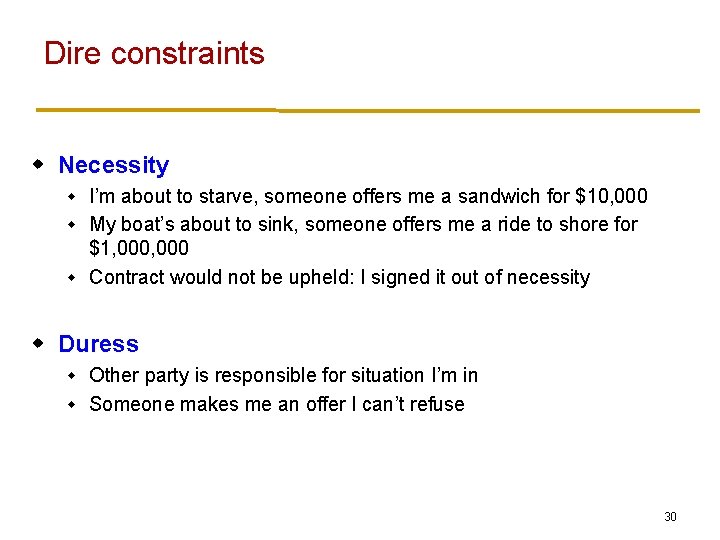 Dire constraints

• Necessity
• I'm about to starve, someone offers me a sandwich for $10,000
• My boat's about to sink, someone offers me a ride to shore for $1,000,000
• Contract would not be upheld: I signed it out of necessity

• Duress
• Other party is responsible for situation I'm in
• Someone makes me an offer I can't refuse

30